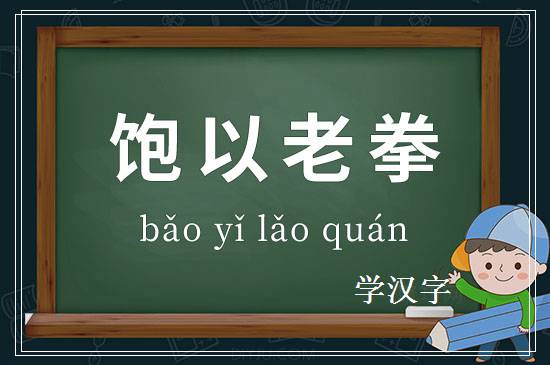 饱以老拳

bǎo yǐ lǎo quán

学汉字